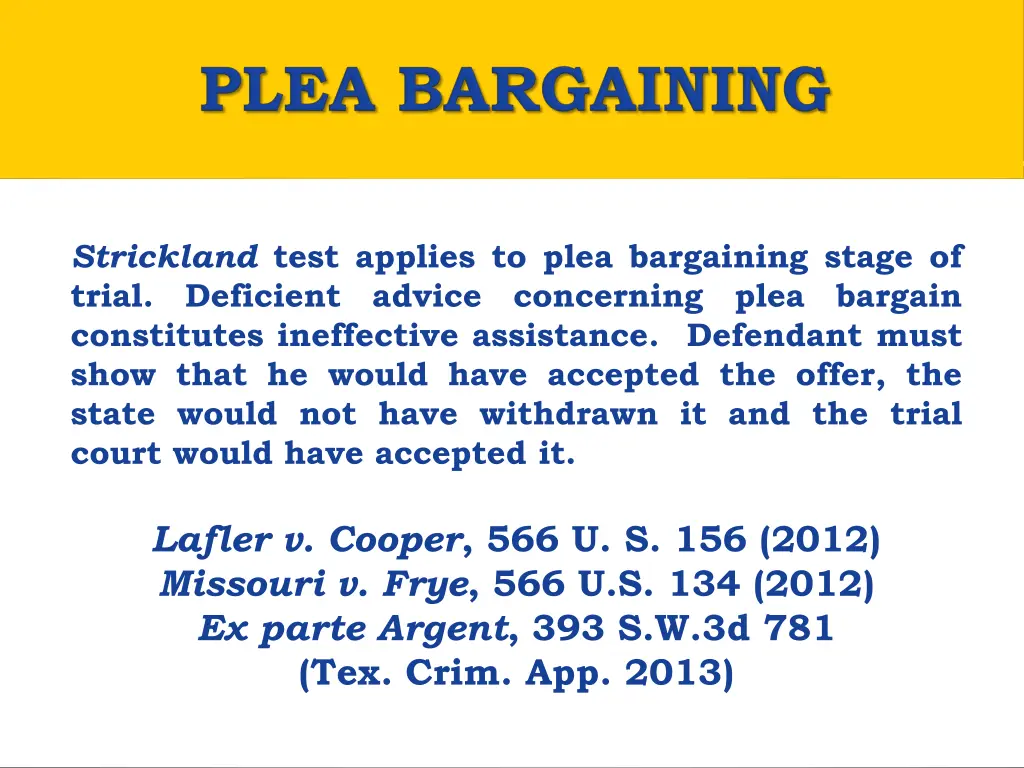 PLEA BARGAINING

Strickland test applies to plea bargaining stage of trial. Deficient advice concerning plea bargain constitutes ineffective assistance. Defendant must show that he would have accepted the offer, the state would not have withdrawn it and the trial court would have accepted it.

Lafler v. Cooper, 566 U. S. 156 (2012)
Missouri v. Frye, 566 U.S. 134 (2012)
Ex parte Argent, 393 S.W.3d 781
(Tex. Crim. App. 2013)